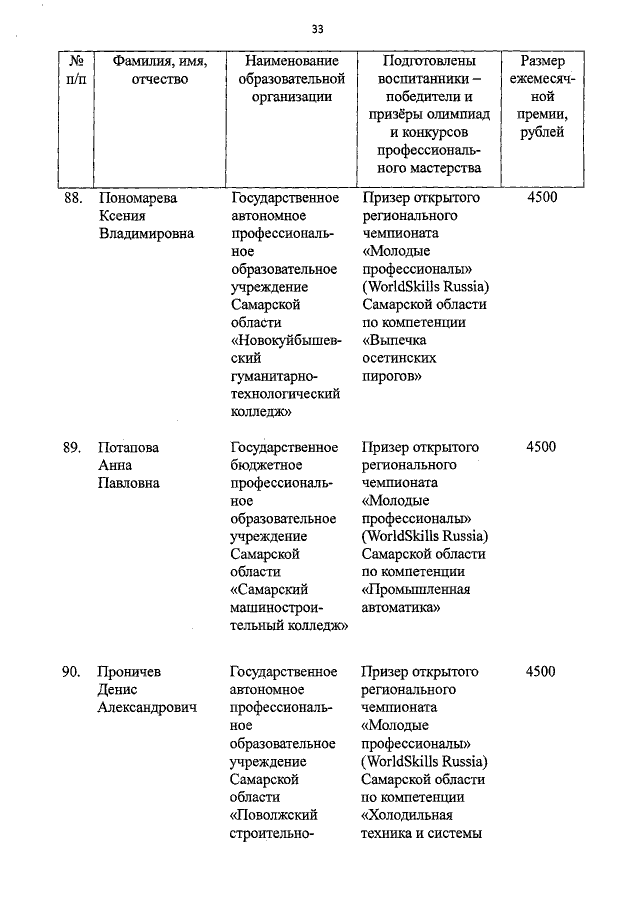 33

| № п/п | Фамилия, имя, отчество | Наименование образовательной организации | Подготовлены воспитанники – победители и призёры олимпиад и конкурсов профессионального мастерства | Размер ежемесячной премии, рублей |
|---|---|---|---|---|
| 88. | Пономарева Ксения Владимировна | Государственное автономное профессиональное образовательное учреждение Самарской области «Новокуйбышевский гуманитарно-технологический колледж» | Призер открытого регионального чемпионата «Молодые профессионалы» (WorldSkills Russia) Самарской области по компетенции «Выпечка осетинских пирогов» | 4500 |
| 89. | Потапова Анна Павловна | Государственное бюджетное профессиональное образовательное учреждение Самарской области «Самарский машиностроительный колледж» | Призер открытого регионального чемпионата «Молодые профессионалы» (WorldSkills Russia) Самарской области по компетенции «Промышленная автоматика» | 4500 |
| 90. | Проничев Денис Александрович | Государственное автономное профессиональное образовательное учреждение Самарской области «Поволжский строительно- | Призер открытого регионального чемпионата «Молодые профессионалы» (WorldSkills Russia) Самарской области по компетенции «Холодильная техника и системы | 4500 |